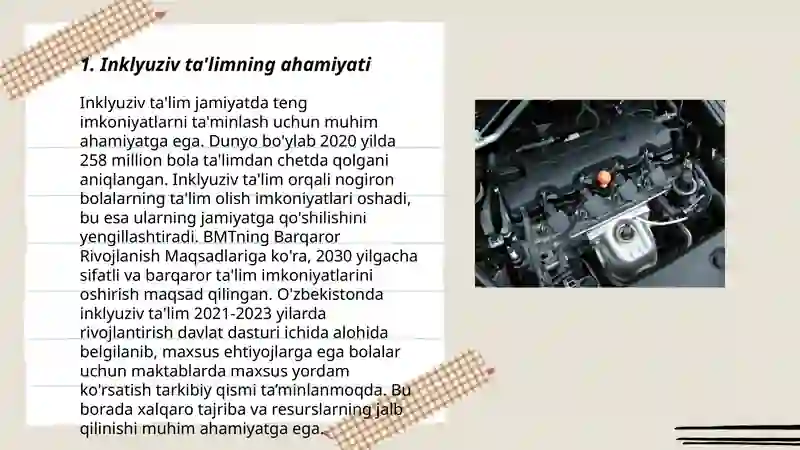 1. Inklyuziv ta'limning ahamiyati

Inklyuziv ta'lim jamiyatda teng imkoniyatlarni ta'minlash uchun muhim ahamiyatga ega. Dunyo bo'ylab 2020 yilda 258 million bola ta'limdan chetda qolgani aniqlangan. Inklyuziv ta'lim orqali nogiron bolalarning ta'lim olish imkoniyatlari oshadi, bu esa ularning jamiyatga qo'shilishini yengillashtiradi. BMTning Barqaror Rivojlanish Maqsadlariga ko'ra, 2030 yilgacha sifatli va barqaror ta'lim imkoniyatlarini oshirish maqsad qilingan. O'zbekistonda inklyuziv ta'lim 2021-2023 yilarda rivojlantirish davlat dasturi ichida alohida belgilanib, maxsus ehtiyojlarga ega bolalar uchun maktablarda maxsus yordam ko'rsatish tarkibiy qismi ta'minlanmoqda. Bu borada xalqaro tajriba va resurslarning jalb qilinishi muhim ahamiyatga ega.